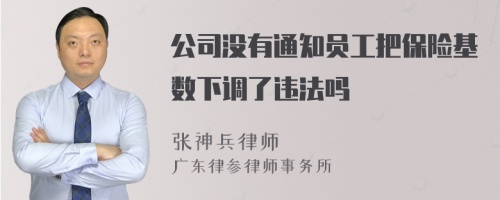 公司没有通知员工把保险基数下调了违法吗

张神兵律师
广东律参律师事务所